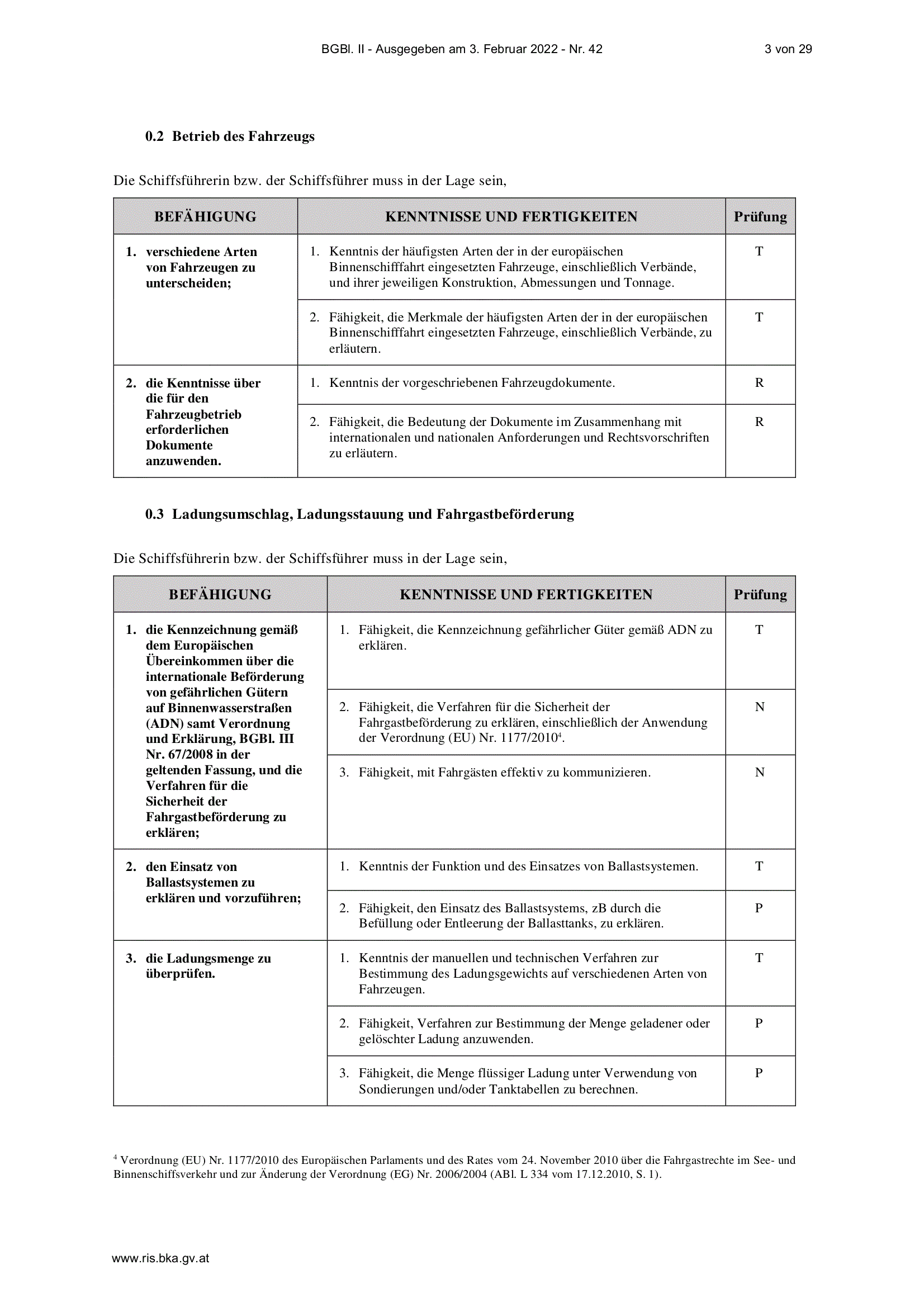 BGBl. II - Ausgegeben am 3. Februar 2022 - Nr. 42 3 von 29

0.2 Betrieb des Fahrzeugs

Die Schiffsführerin bzw. der Schiffsführer muss in der Lage sein,

| BEFÄHIGUNG | KENNTNISSE UND FERTIGKEITEN | Prüfung |
|---|---|---|
| 1. verschiedene Arten von Fahrzeugen zu unterscheiden; | 1. Kenntnis der häufigsten Arten der in der europäischen Binnenschifffahrt eingesetzten Fahrzeuge, einschließlich Verbände, und ihrer jeweiligen Konstruktion, Abmessungen und Tonnage. | T |
| | 2. Fähigkeit, die Merkmale der häufigsten Arten der in der europäischen Binnenschifffahrt eingesetzten Fahrzeuge, einschließlich Verbände, zu erläutern. | T |
| 2. die Kenntnisse über die für den Fahrzeugbetrieb erforderlichen Dokumente anzuwenden. | 1. Kenntnis der vorgeschriebenen Fahrzeugdokumente. | R |
| | 2. Fähigkeit, die Bedeutung der Dokumente im Zusammenhang mit internationalen und nationalen Anforderungen und Rechtsvorschriften zu erläutern. | R |

0.3 Ladungsumschlag, Ladungsstauung und Fahrgastbeförderung

Die Schiffsführerin bzw. der Schiffsführer muss in der Lage sein,

| BEFÄHIGUNG | KENNTNISSE UND FERTIGKEITEN | Prüfung |
|---|---|---|
| 1. die Kennzeichnung gemäß dem Europäischen Übereinkommen über die internationale Beförderung von gefährlichen Gütern auf Binnenwasserstraßen (ADN) samt Verordnung und Erklärung, BGBl. III Nr. 67/2008 in der geltenden Fassung, und die Verfahren für die Sicherheit der Fahrgastbeförderung zu erklären; | 1. Fähigkeit, die Kennzeichnung gefährlicher Güter gemäß ADN zu erklären. | T |
| | 2. Fähigkeit, die Verfahren für die Sicherheit der Fahrgastbeförderung zu erklären, einschließlich der Anwendung der Verordnung (EU) Nr. 1177/2010$^4$. | N |
| | 3. Fähigkeit, mit Fahrgästen effektiv zu kommunizieren. | N |
| 2. den Einsatz von Ballastsystemen zu erklären und vorzuführen; | 1. Kenntnis der Funktion und des Einsatzes von Ballastsystemen. | T |
| | 2. Fähigkeit, den Einsatz des Ballastsystems, zB durch die Befüllung oder Entleerung der Ballasttanks, zu erklären. | P |
| 3. die Ladungsmenge zu überprüfen. | 1. Kenntnis der manuellen und technischen Verfahren zur Bestimmung des Ladungsgewichts auf verschiedenen Arten von Fahrzeugen. | T |
| | 2. Fähigkeit, Verfahren zur Bestimmung der Menge geladener oder gelöschter Ladung anzuwenden. | P |
| | 3. Fähigkeit, die Menge flüssiger Ladung unter Verwendung von Sondierungen und/oder Tanktabellen zu berechnen. | P |

$^4$ Verordnung (EU) Nr. 1177/2010 des Europäischen Parlaments und des Rates vom 24. November 2010 über die Fahrgastrechte im See- und Binnenschiffsverkehr und zur Änderung der Verordnung (EG) Nr. 2006/2004 (ABl. L 334 vom 17.12.2010, S. 1).

www.ris.bka.gv.at